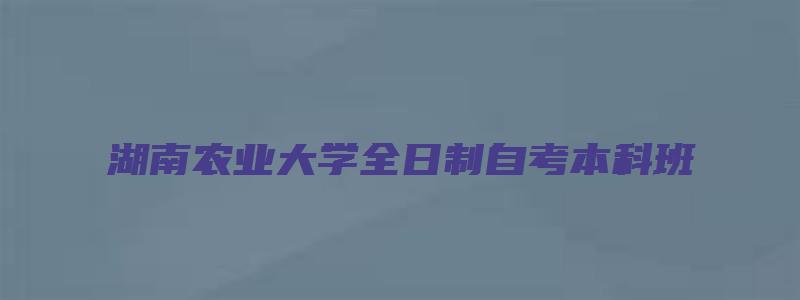 湖南农业大学全日制自考本科班